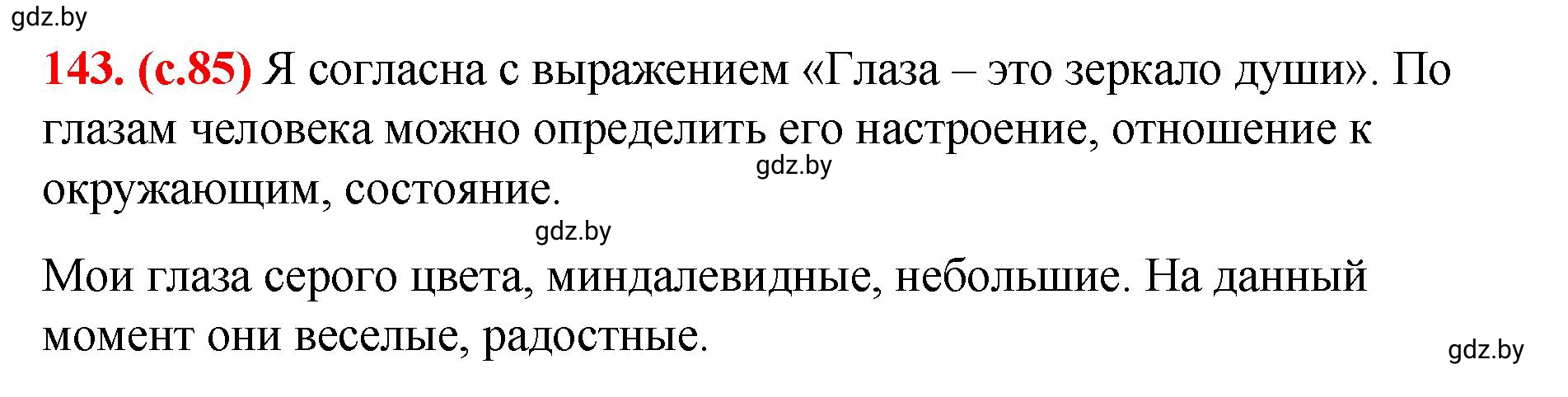 gdz.by

143. (с.85) Я согласна с выражением «Глаза – это зеркало души». По глазам человека можно определить его настроение, отношение к окружающим, состояние.

gdz.by

gdz.by

Мои глаза серого цвета, миндалевидные, небольшие. На данный момент они веселые, радостные.

gdz.by